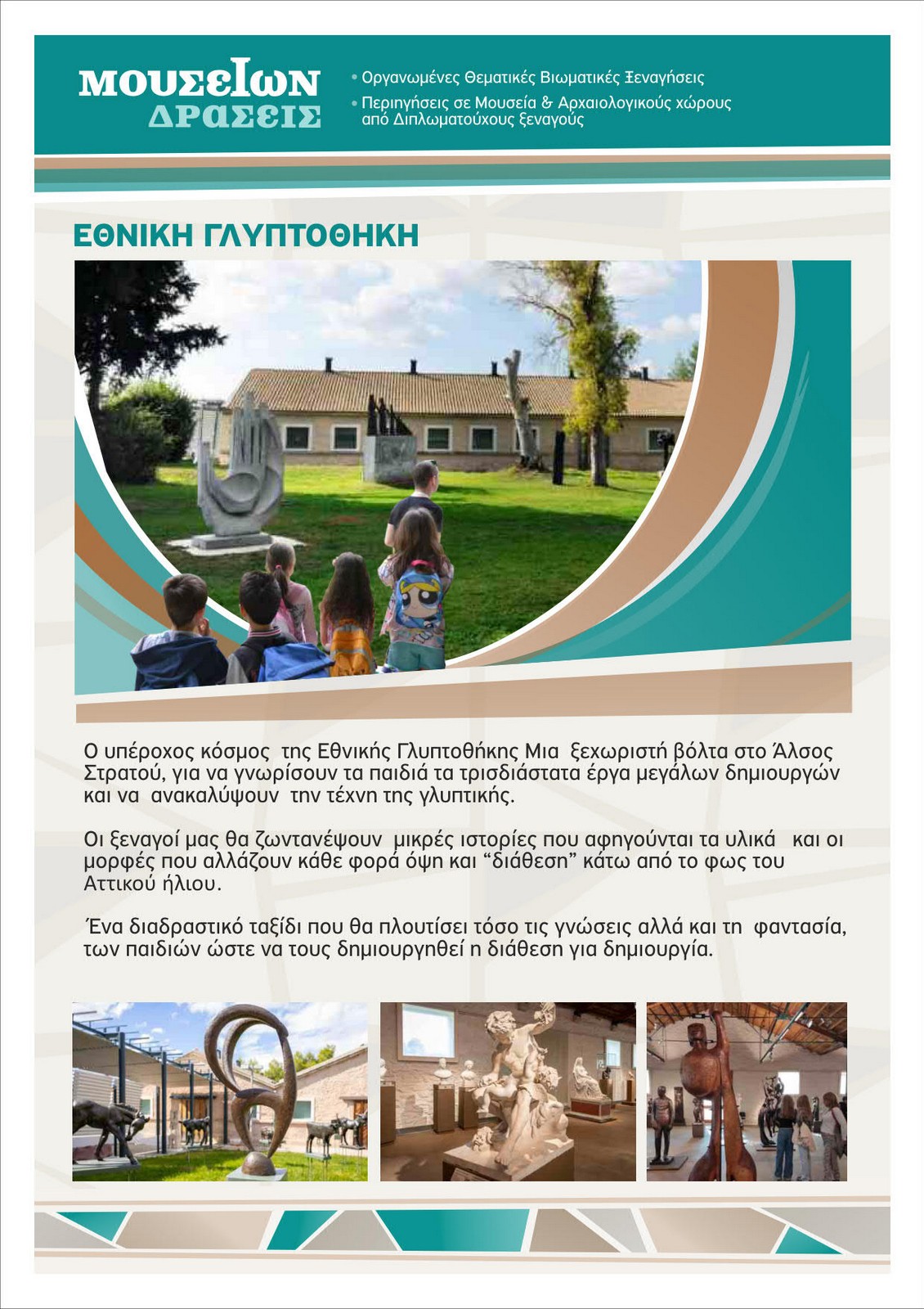 ΜΟΥΣΕΙΩΝ
ΔΡΑΣΕΙΣ

• Οργανωμένες Θεματικές Βιωματικές Ξεναγήσεις
• Περιηγήσεις σε Μουσεία & Αρχαιολογικούς χώρους από Διπλωματούχους ξεναγούς

ΕΘΝΙΚΗ ΓΛΥΠΤΟΘΗΚΗ

Ο υπέροχος κόσμος της Εθνικής Γλυπτοθήκης Μια ξεχωριστή βόλτα στο Άλσος Στρατού, για να γνωρίσουν τα παιδιά τα τρισδιάστατα έργα μεγάλων δημιουργών και να ανακαλύψουν την τέχνη της γλυπτικής.

Οι ξεναγοί μας θα ζωντανέψουν μικρές ιστορίες που αφηγούνται τα υλικά και οι μορφές που αλλάζουν κάθε φορά όψη και “διάθεση” κάτω από το φως του Αττικού ήλιου.

Ένα διαδραστικό ταξίδι που θα πλουτίσει τόσο τις γνώσεις αλλά και τη φαντασία, των παιδιών ώστε να τους δημιουργηθεί η διάθεση για δημιουργία.